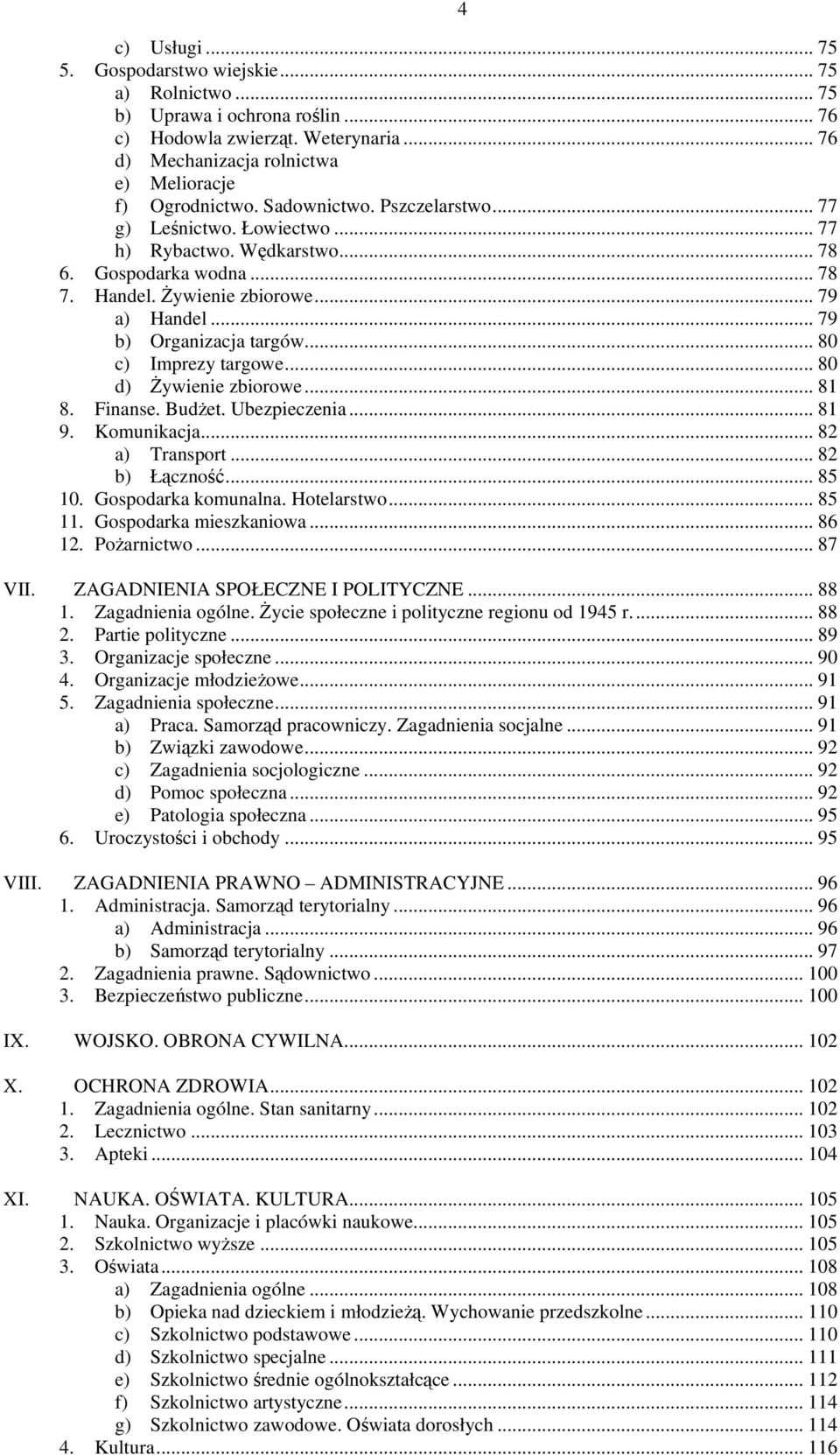 4

c) Usługi ... 75
5. Gospodarstwo wiejskie ... 75
a) Rolnictwo ... 75
b) Uprawa i ochrona roślin ... 76
c) Hodowla zwierząt. Weterynaria ... 76
d) Mechanizacja rolnictwa
e) Melioracje
f) Ogrodnictwo. Sadownictwo. Pszczelarstwo ... 77
g) Leśnictwo. Łowiectwo ... 77
h) Rybactwo. Wędkarstwo ... 78
6. Gospodarka wodna ... 78
7. Handel. Żywienie zbiorowe ... 79
a) Handel ... 79
b) Organizacja targów ... 80
c) Imprezy targowe ... 80
d) Żywienie zbiorowe ... 81
8. Finanse. Budżet. Ubezpieczenia ... 81
9. Komunikacja ... 82
a) Transport ... 82
b) Łączność ... 85
10. Gospodarka komunalna. Hotelarstwo ... 85
11. Gospodarka mieszkaniowa ... 86
12. Pożarnictwo ... 87

VII. ZAGADNIENIA SPOŁECZNE I POLITYCZNE ... 88
1. Zagadnienia ogólne. Życie społeczne i polityczne regionu od 1945 r. ... 88
2. Partie polityczne ... 89
3. Organizacje społeczne ... 90
4. Organizacje młodzieżowe ... 91
5. Zagadnienia społeczne ... 91
a) Praca. Samorząd pracowniczy. Zagadnienia socjalne ... 91
b) Związki zawodowe ... 92
c) Zagadnienia socjologiczne ... 92
d) Pomoc społeczna ... 92
e) Patologia społeczna ... 95
6. Uroczystości i obchody ... 95

VIII. ZAGADNIENIA PRAWNO ADMINISTRACYJNE ... 96
1. Administracja. Samorząd terytorialny ... 96
a) Administracja ... 96
b) Samorząd terytorialny ... 97
2. Zagadnienia prawne. Sądownictwo ... 100
3. Bezpieczeństwo publiczne ... 100

IX. WOJSKO. OBRONA CYWILNA ... 102

X. OCHRONA ZDROWIA ... 102
1. Zagadnienia ogólne. Stan sanitarny ... 102
2. Lecznictwo ... 103
3. Apteki ... 104

XI. NAUKA. OŚWIATA. KULTURA ... 105
1. Nauka. Organizacje i placówki naukowe ... 105
2. Szkolnictwo wyższe ... 105
3. Oświata ... 108
a) Zagadnienia ogólne ... 108
b) Opieka nad dzieckiem i młodzieżą. Wychowanie przedszkolne ... 110
c) Szkolnictwo podstawowe ... 110
d) Szkolnictwo specjalne ... 111
e) Szkolnictwo średnie ogólnokształcące ... 112
f) Szkolnictwo artystyczne ... 114
g) Szkolnictwo zawodowe. Oświata dorosłych ... 114
4. Kultura ... 116